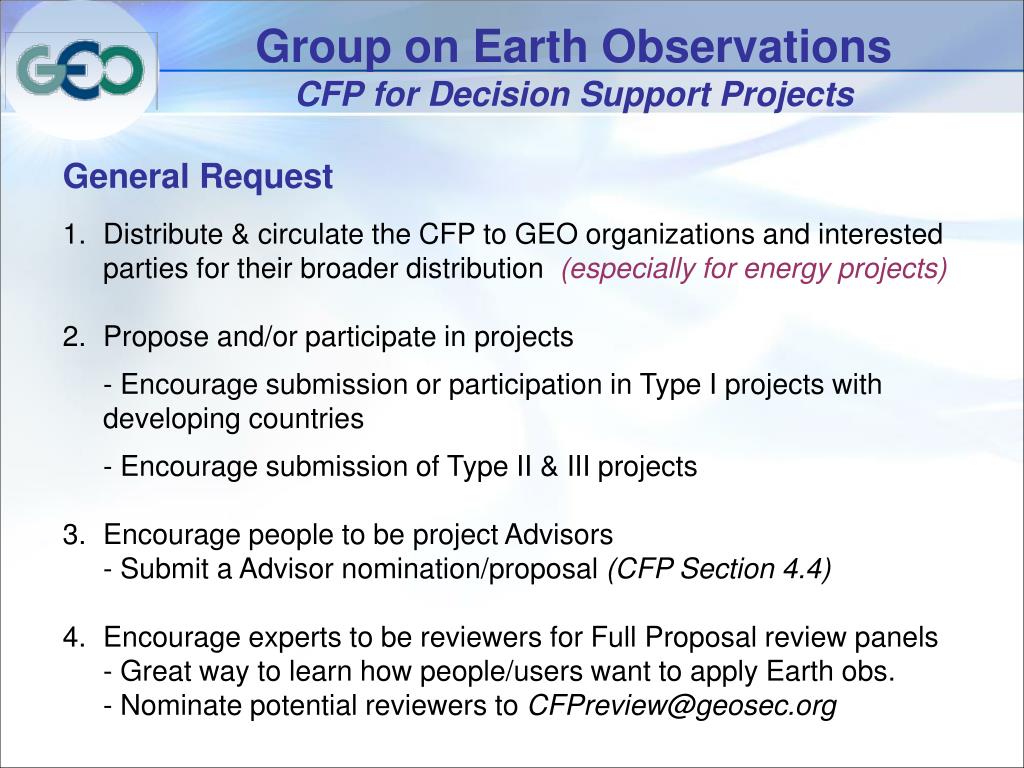 GEO

Group on Earth Observations
CFP for Decision Support Projects

General Request

1. Distribute & circulate the CFP to GEO organizations and interested parties for their broader distribution (especially for energy projects)

2. Propose and/or participate in projects

- Encourage submission or participation in Type I projects with developing countries

- Encourage submission of Type II & III projects

3. Encourage people to be project Advisors
- Submit a Advisor nomination/proposal (CFP Section 4.4)

4. Encourage experts to be reviewers for Full Proposal review panels
- Great way to learn how people/users want to apply Earth obs.
- Nominate potential reviewers to CFPreview@geosec.org